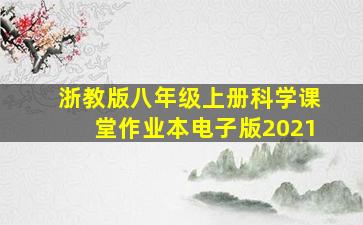 浙教版八年级上册科学课堂作业本电子版2021